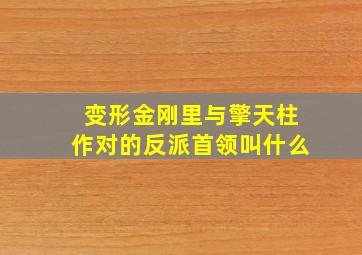 变形金刚里与擎天柱作对的反派首领叫什么